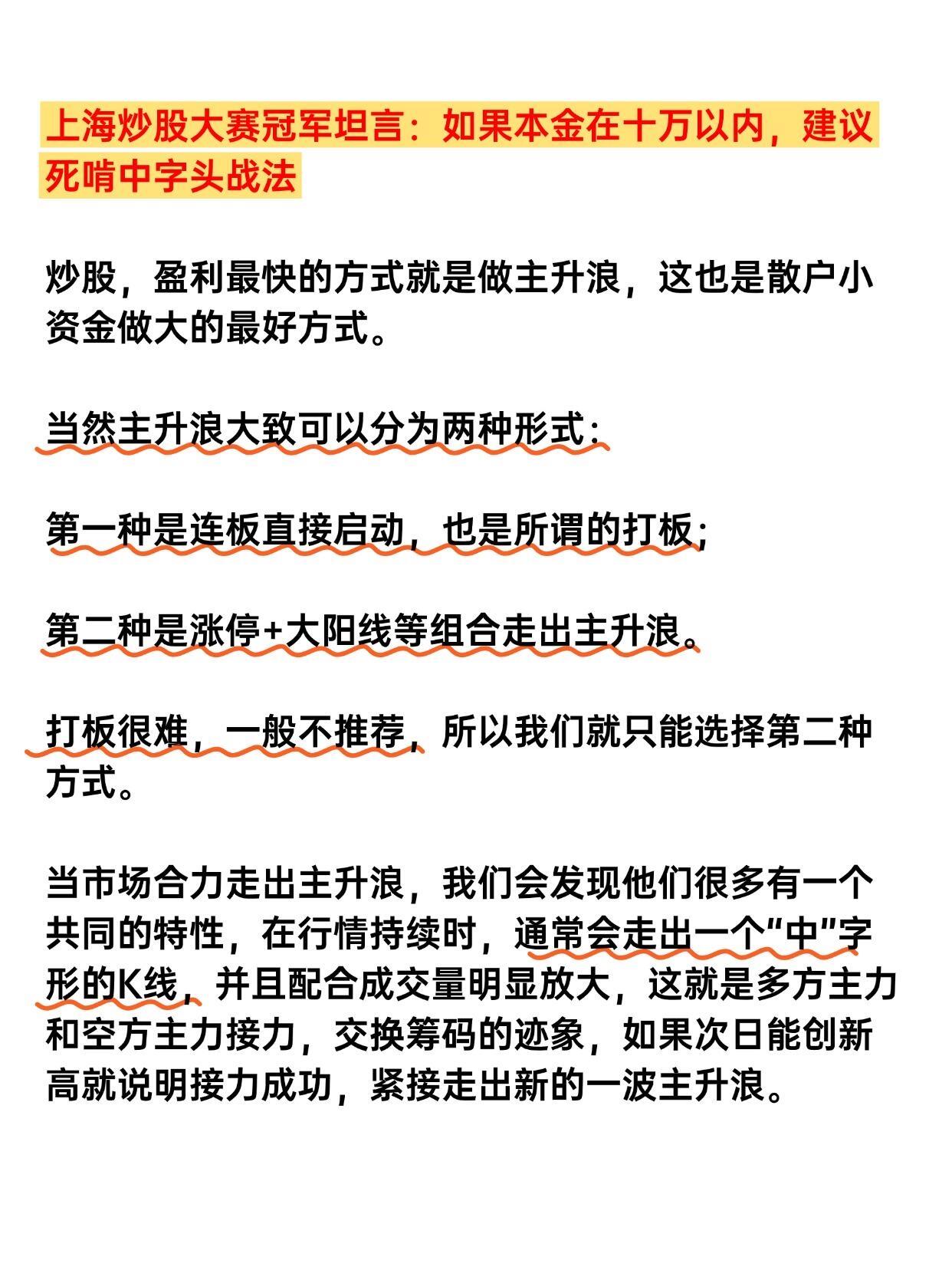 上海炒股大赛冠军坦言：如果本金在十万以内，建议死啃中字头战法

炒股，盈利最快的方式就是做主升浪，这也是散户小资金做大的最好方式。

当然主升浪大致可以分为两种形式：

第一种是连板直接启动，也是所谓的打板；

第二种是涨停+大阳线等组合走出主升浪。

打板很难，一般不推荐，所以我们就只能选择第二种方式。

当市场合力走出主升浪，我们会发现他们很多有一个共同的特性，在行情持续时，通常会走出一个“中”字形的K线，并且配合成交量明显放大，这就是多方主力和空方主力接力，交换筹码的迹象，如果次日能创新高就说明接力成功，紧接走出新的一波主升浪。